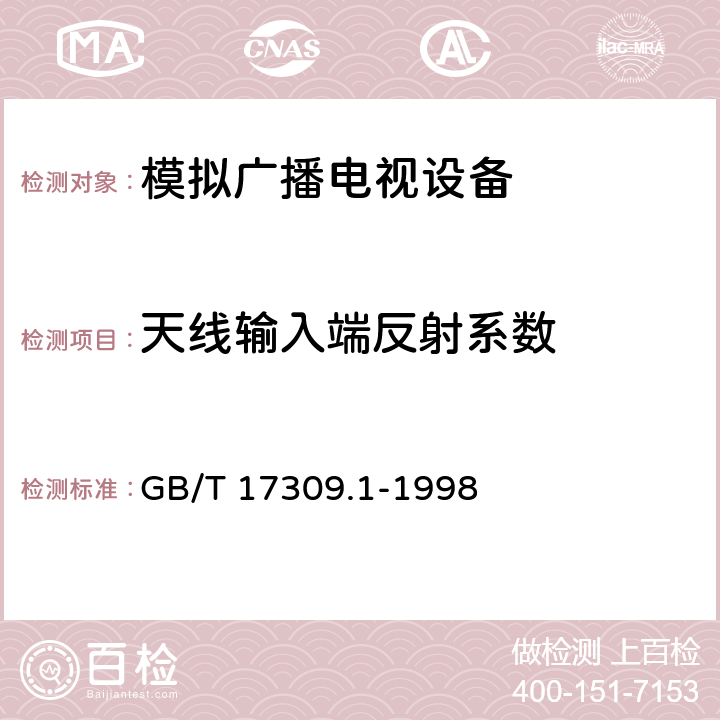 MA CNAS AC ilac-MRA

检测对象：模拟广播电视设备

检测项目：天线输入端反射系数

检测标准：GB/T 17309.1-1998

百检 Baijiantest.com

做检测 上百检
400-151-7153